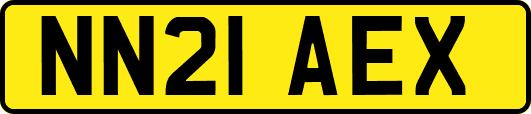 NN21 AEX